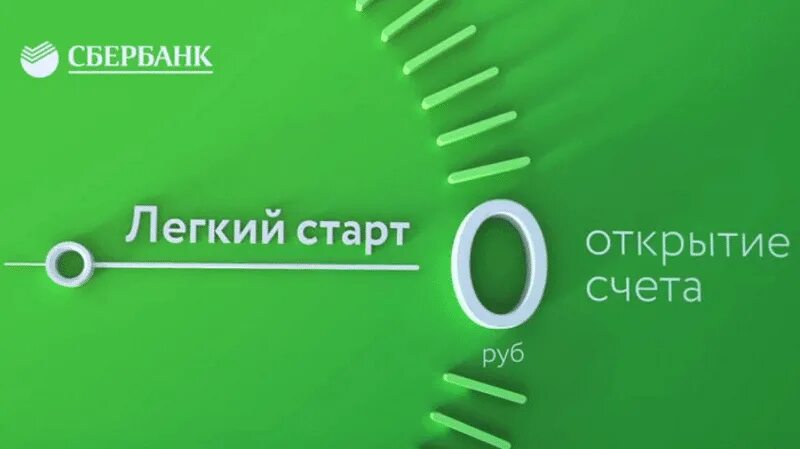 СБЕРБАНК

Легкий старт

0
руб

открытие
счета